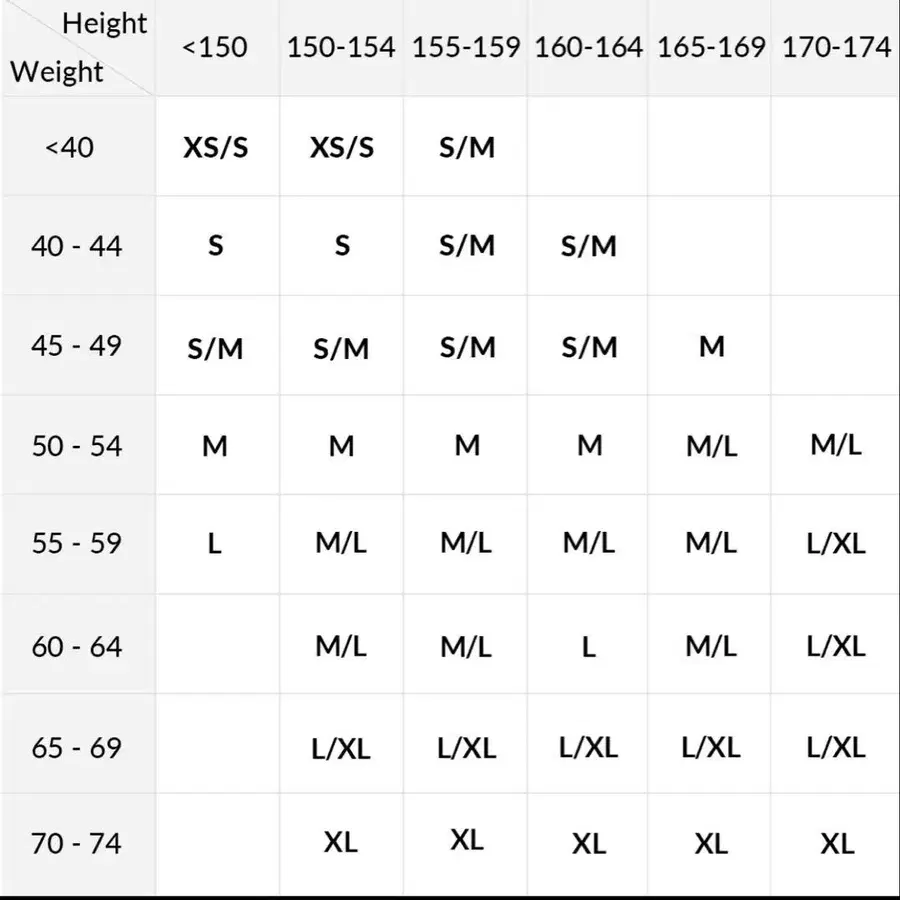 | Height / Weight | <150 | 150-154 | 155-159 | 160-164 | 165-169 | 170-174 |
|---|---|---|---|---|---|---|
| <40 | XS/S | XS/S | S/M | | | |
| 40 - 44 | S | S | S/M | S/M | | |
| 45 - 49 | S/M | S/M | S/M | S/M | M | |
| 50 - 54 | M | M | M | M | M/L | M/L |
| 55 - 59 | L | M/L | M/L | M/L | M/L | L/XL |
| 60 - 64 | | M/L | M/L | L | M/L | L/XL |
| 65 - 69 | | L/XL | L/XL | L/XL | L/XL | L/XL |
| 70 - 74 | | XL | XL | XL | XL | XL |